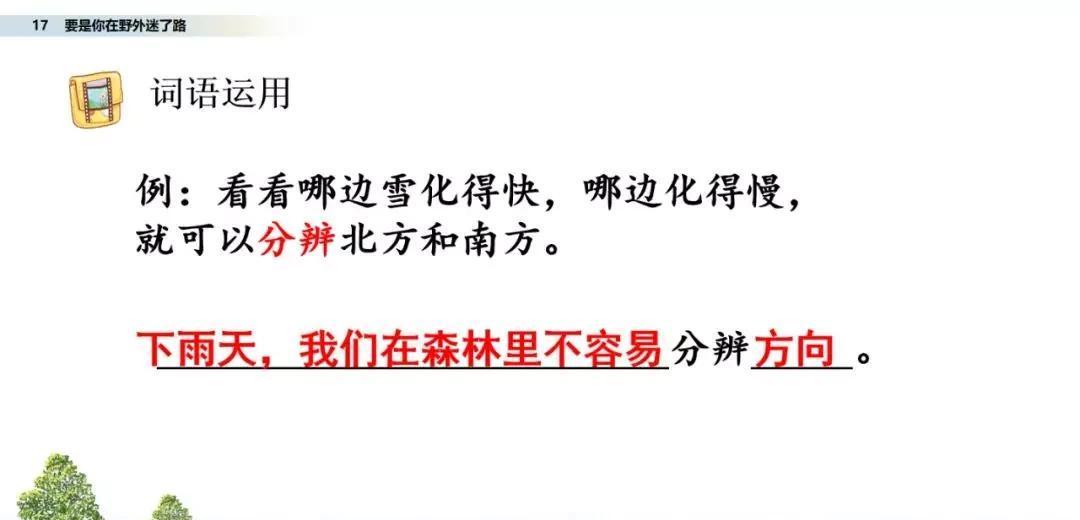 17　要是你在野外迷了路

词语运用

例：看看哪边雪化得快，哪边化得慢，就可以分辨北方和南方。

下雨天，我们在森林里不容易分辨方向。